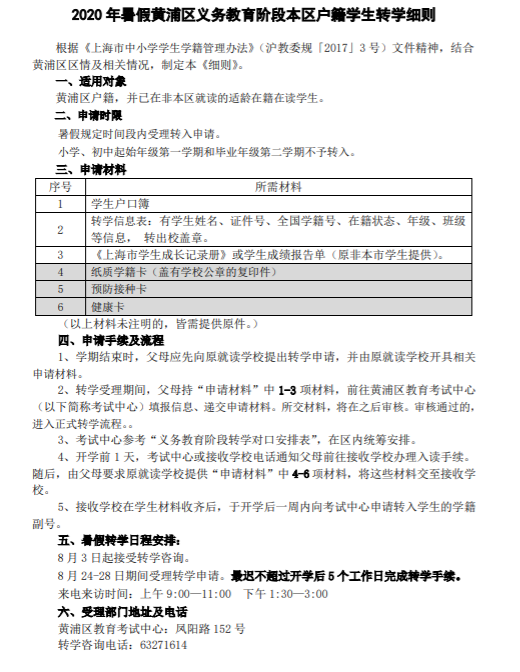 2020 年暑假黄浦区义务教育阶段本区户籍学生转学细则

根据《上海市中小学学生学籍管理办法》（沪教委规「2017」3 号）文件精神，结合黄浦区区情及相关情况，制定本《细则》。

一、适用对象

黄浦区户籍，并已在非本区就读的适龄在籍在读学生。

二、申请时限

暑假规定时间段内受理转入申请。

小学、初中起始年级第一学期和毕业年级第二学期不予转入。

三、申请材料

| 序号 | 所需材料 |
|---|---|
| 1 | 学生户口簿 |
| 2 | 转学信息表：有学生姓名、证件号、全国学籍号、在籍状态、年级、班级等信息， 转出校盖章。 |
| 3 | 《上海市学生成长记录册》或学生成绩报告单（原非本市学生提供）。 |
| 4 | 纸质学籍卡（盖有学校公章的复印件） |
| 5 | 预防接种卡 |
| 6 | 健康卡 |

（以上材料未注明的，皆需提供原件。）

四、申请手续及流程

1、学期结束时，父母应先向原就读学校提出转学申请，并由原就读学校开具相关申请材料。

2、转学受理期间，父母持“申请材料”中 1-3 项材料，前往黄浦区教育考试中心（以下简称考试中心）填报信息、递交申请材料。所交材料，将在之后审核。审核通过的，进入正式转学流程。。

3、考试中心参考“义务教育阶段转学对口安排表”，在区内统筹安排。

4、开学前 1 天，考试中心或接收学校电话通知父母前往接收学校办理入读手续。随后，由父母要求原就读学校提供“申请材料”中 4-6 项材料，将这些材料交至接收学校。

5、接收学校在学生材料收齐后，于开学后一周内向考试中心申请转入学生的学籍副号。

五、暑假转学日程安排：

8 月 3 日起接受转学咨询。

8 月 24-28 日期间受理转学申请。最迟不超过开学后 5 个工作日完成转学手续。

来电来访时间：上午 9:00—11:00 下午 1:30—3:00

六、受理部门地址及电话

黄浦区教育考试中心：凤阳路 152 号

转学咨询电话：63271614